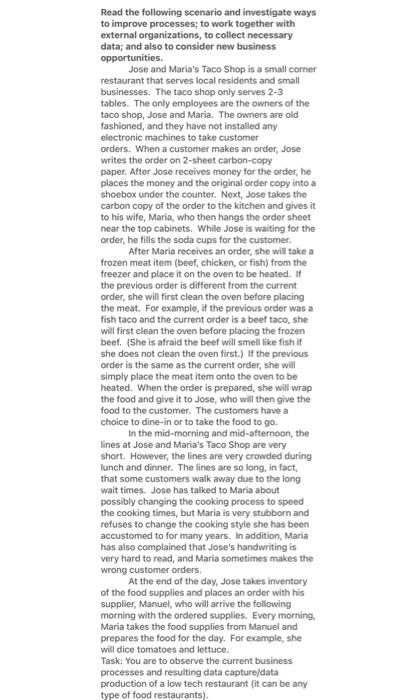 Read the following scenario and investigate ways to improve processes; to work together with external organizations, to collect necessary data; and also to consider new business opportunities.

Jose and Maria's Taco Shop is a small corner restaurant that serves local residents and small businesses. The taco shop only serves 2-3 tables. The only employees are the owners of the taco shop, Jose and Maria. The owners are old fashioned, and they have not installed any electronic machines to take customer orders. When a customer makes an order, Jose writes the order on 2-sheet carbon-copy paper. After Jose receives money for the order, he places the money and the original order copy into a shoebox under the counter. Next, Jose takes the carbon copy of the order to the kitchen and gives it to his wife, Maria, who then hangs the order sheet near the top cabinets. While Jose is waiting for the order, he fills the soda cups for the customer.

After Maria receives an order, she will take a frozen meat item (beef, chicken, or fish) from the freezer and place it on the oven to be heated. If the previous order is different from the current order, she will first clean the oven before placing the meat. For example, if the previous order was a fish taco and the current order is a beef taco, she will first clean the oven before placing the frozen beef. (She is afraid the beef will smell like fish if she does not clean the oven first.) If the previous order is the same as the current order, she will simply place the meat item onto the oven to be heated. When the order is prepared, she will wrap the food and give it to Jose, who will then give the food to the customer. The customers have a choice to dine-in or to take the food to go.

In the mid-morning and mid-afternoon, the lines at Jose and Maria's Taco Shop are very short. However, the lines are very crowded during lunch and dinner. The lines are so long, in fact, that some customers walk away due to the long wait times. Jose has talked to Maria about possibly changing the cooking process to speed the cooking times, but Maria is very stubborn and refuses to change the cooking style she has been accustomed to for many years. In addition, Maria has also complained that Jose's handwriting is very hard to read, and Maria sometimes makes the wrong customer orders.

At the end of the day, Jose takes inventory of the food supplies and places an order with his supplier, Manuel, who will arrive the following morning with the ordered supplies. Every morning, Maria takes the food supplies from Manuel and prepares the food for the day. For example, she will dice tomatoes and lettuce.
Task: You are to observe the current business processes and resulting data capture/data production of a low tech restaurant (it can be any type of food restaurants).